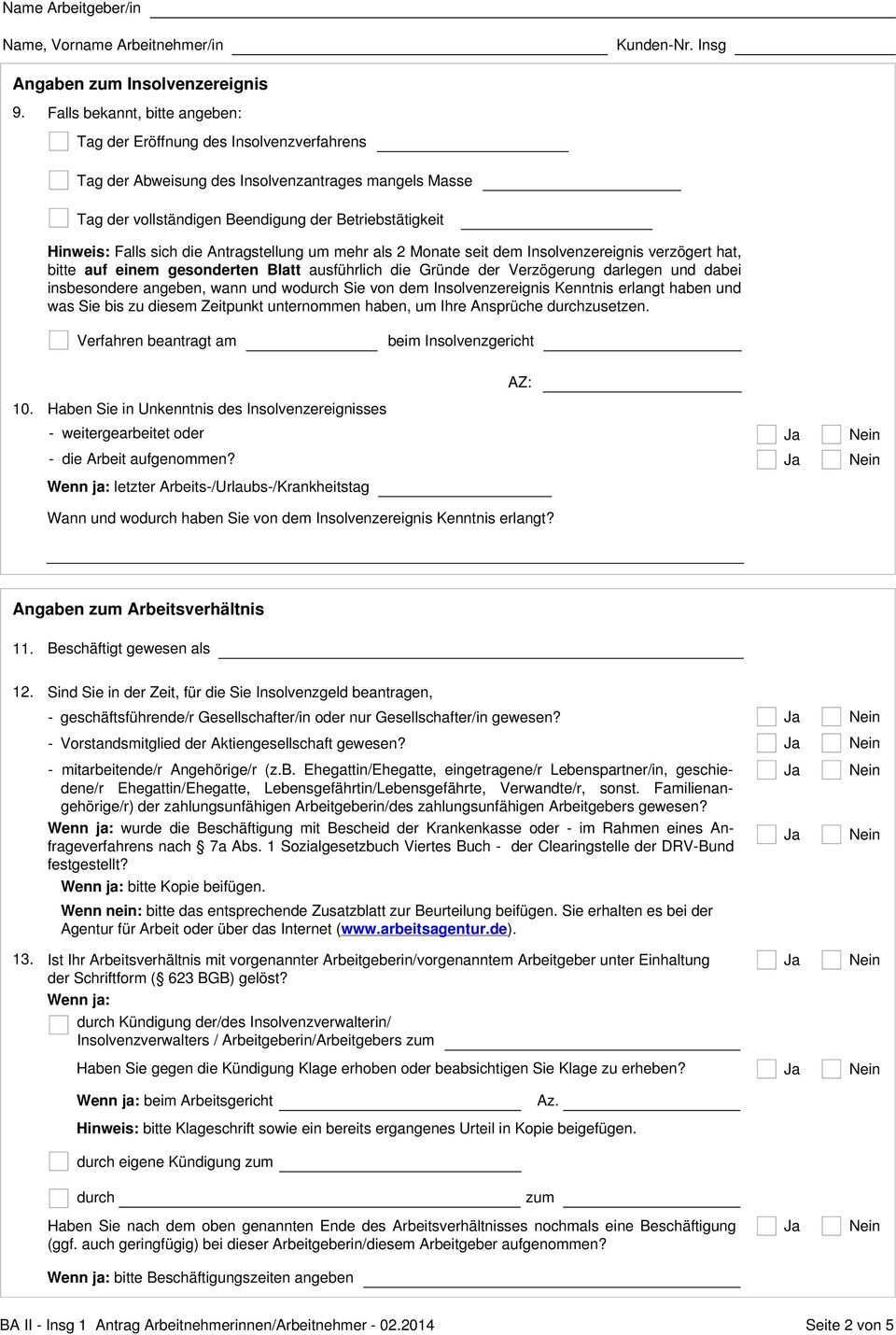 Name Arbeitgeber/in

Name, Vorname Arbeitnehmer/in Kunden-Nr. Insg

Angaben zum Insolvenzereignis

9. Falls bekannt, bitte angeben:

Tag der Eröffnung des Insolvenzverfahrens

Tag der Abweisung des Insolvenzantrages mangels Masse

Tag der vollständigen Beendigung der Betriebstätigkeit

Hinweis: Falls sich die Antragstellung um mehr als 2 Monate seit dem Insolvenzereignis verzögert hat, bitte auf einem gesonderten Blatt ausführlich die Gründe der Verzögerung darlegen und dabei insbesondere angeben, wann und wodurch Sie von dem Insolvenzereignis Kenntnis erlangt haben und was Sie bis zu diesem Zeitpunkt unternommen haben, um Ihre Ansprüche durchzusetzen.

Verfahren beantragt am beim Insolvenzgericht

AZ:

10. Haben Sie in Unkenntnis des Insolvenzereignisses

- weitergearbeitet oder Ja Nein

- die Arbeit aufgenommen? Ja Nein

Wenn ja: letzter Arbeits-/Urlaubs-/Krankheitstag

Wann und wodurch haben Sie von dem Insolvenzereignis Kenntnis erlangt?

Angaben zum Arbeitsverhältnis

11. Beschäftigt gewesen als

12. Sind Sie in der Zeit, für die Sie Insolvenzgeld beantragen,

- geschäftsführende/r Gesellschafter/in oder nur Gesellschafter/in gewesen? Ja Nein

- Vorstandsmitglied der Aktiengesellschaft gewesen? Ja Nein

- mitarbeitende/r Angehörige/r (z.B. Ehegattin/Ehegatte, eingetragene/r Lebenspartner/in, geschiedene/r Ehegattin/Ehegatte, Lebensgefährtin/Lebensgefährte, Verwandte/r, sonst. Familienangehörige/r) der zahlungsunfähigen Arbeitgeberin/des zahlungsunfähigen Arbeitgebers gewesen? Ja Nein

Wenn ja: wurde die Beschäftigung mit Bescheid der Krankenkasse oder - im Rahmen eines Anfrageverfahrens nach § 7a Abs. 1 Sozialgesetzbuch Viertes Buch - der Clearingstelle der DRV-Bund festgestellt? Ja Nein

Wenn ja: bitte Kopie beifügen.

Wenn nein: bitte das entsprechende Zusatzblatt zur Beurteilung beifügen. Sie erhalten es bei der Agentur für Arbeit oder über das Internet (www.arbeitsagentur.de).

13. Ist Ihr Arbeitsverhältnis mit vorgenannter Arbeitgeberin/vorgenanntem Arbeitgeber unter Einhaltung der Schriftform (§ 623 BGB) gelöst? Ja Nein

Wenn ja:

durch Kündigung der/des Insolvenzverwalterin/ Insolvenzverwalters / Arbeitgeberin/Arbeitgebers zum

Haben Sie gegen die Kündigung Klage erhoben oder beabsichtigen Sie Klage zu erheben? Ja Nein

Wenn ja: beim Arbeitsgericht Az.

Hinweis: bitte Klageschrift sowie ein bereits ergangenes Urteil in Kopie beigefügen.

durch eigene Kündigung zum

durch zum

Haben Sie nach dem oben genannten Ende des Arbeitsverhältnisses nochmals eine Beschäftigung (ggf. auch geringfügig) bei dieser Arbeitgeberin/diesem Arbeitgeber aufgenommen? Ja Nein

Wenn ja: bitte Beschäftigungszeiten angeben

BA II - Insg 1 Antrag Arbeitnehmerinnen/Arbeitnehmer - 02.2014 Seite 2 von 5